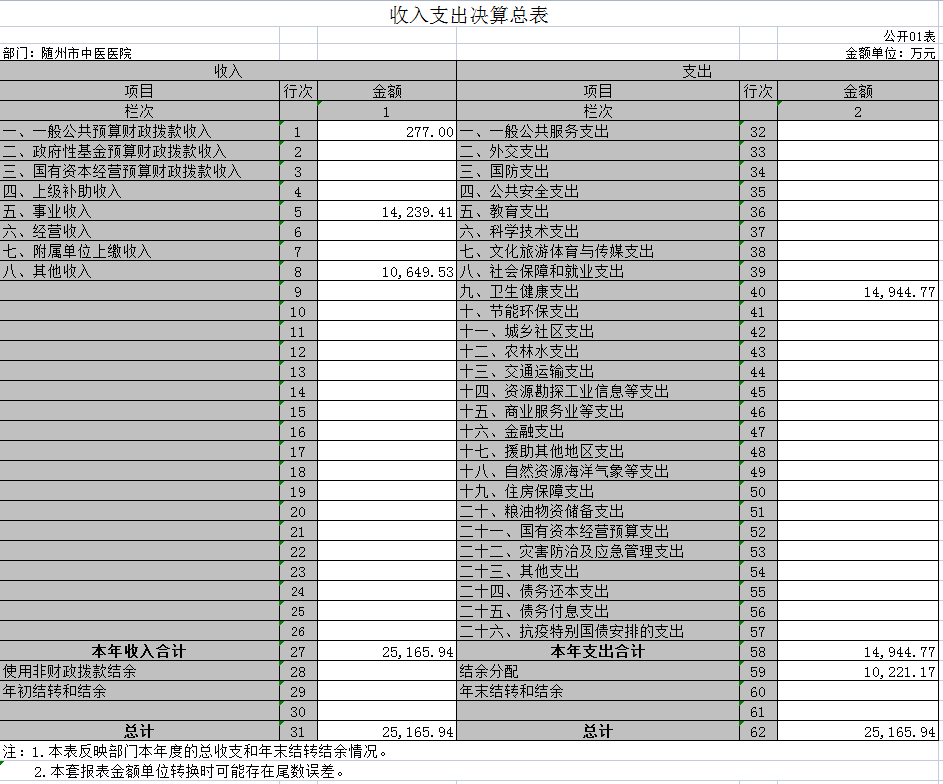 收入支出决算总表

公开01表

部门：随州市中医医院

金额单位：万元

| 收入 | | | 支出 | | |
|---|---|---|---|---|---|
| 项目 | 行次 | 金额 | 项目 | 行次 | 金额 |
| 栏次 | | 1 | 栏次 | | 2 |
| 一、一般公共预算财政拨款收入 | 1 | 277.00 | 一、一般公共服务支出 | 32 | |
| 二、政府性基金预算财政拨款收入 | 2 | | 二、外交支出 | 33 | |
| 三、国有资本经营预算财政拨款收入 | 3 | | 三、国防支出 | 34 | |
| 四、上级补助收入 | 4 | | 四、公共安全支出 | 35 | |
| 五、事业收入 | 5 | 14,239.41 | 五、教育支出 | 36 | |
| 六、经营收入 | 6 | | 六、科学技术支出 | 37 | |
| 七、附属单位上缴收入 | 7 | | 七、文化旅游体育与传媒支出 | 38 | |
| 八、其他收入 | 8 | 10,649.53 | 八、社会保障和就业支出 | 39 | |
| | 9 | | 九、卫生健康支出 | 40 | 14,944.77 |
| | 10 | | 十、节能环保支出 | 41 | |
| | 11 | | 十一、城乡社区支出 | 42 | |
| | 12 | | 十二、农林水支出 | 43 | |
| | 13 | | 十三、交通运输支出 | 44 | |
| | 14 | | 十四、资源勘探工业信息等支出 | 45 | |
| | 15 | | 十五、商业服务业等支出 | 46 | |
| | 16 | | 十六、金融支出 | 47 | |
| | 17 | | 十七、援助其他地区支出 | 48 | |
| | 18 | | 十八、自然资源海洋气象等支出 | 49 | |
| | 19 | | 十九、住房保障支出 | 50 | |
| | 20 | | 二十、粮油物资储备支出 | 51 | |
| | 21 | | 二十一、国有资本经营预算支出 | 52 | |
| | 22 | | 二十二、灾害防治及应急管理支出 | 53 | |
| | 23 | | 二十三、其他支出 | 54 | |
| | 24 | | 二十四、债务还本支出 | 55 | |
| | 25 | | 二十五、债务付息支出 | 56 | |
| | 26 | | 二十六、抗疫特别国债安排的支出 | 57 | |
| 本年收入合计 | 27 | 25,165.94 | 本年支出合计 | 58 | 14,944.77 |
| 使用非财政拨款结余 | 28 | | 结余分配 | 59 | 10,221.17 |
| 年初结转和结余 | 29 | | 年末结转和结余 | 60 | |
| | 30 | | | 61 | |
| 总计 | 31 | 25,165.94 | 总计 | 62 | 25,165.94 |

注：1.本表反映部门本年度的总收支和年末结转结余情况。
2.本套报表金额单位转换时可能存在尾数误差。